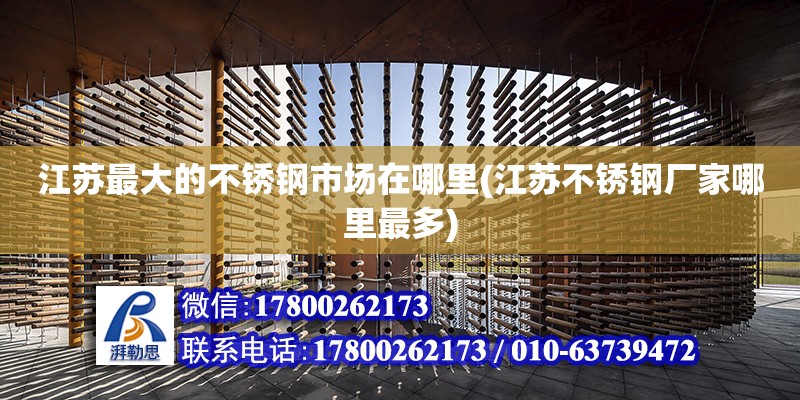 江苏最大的不锈钢市场在哪里(江苏不锈钢厂家哪里最多)

湃勒思

微信:17800262173

联系电话:17800262173 / 010-63739472